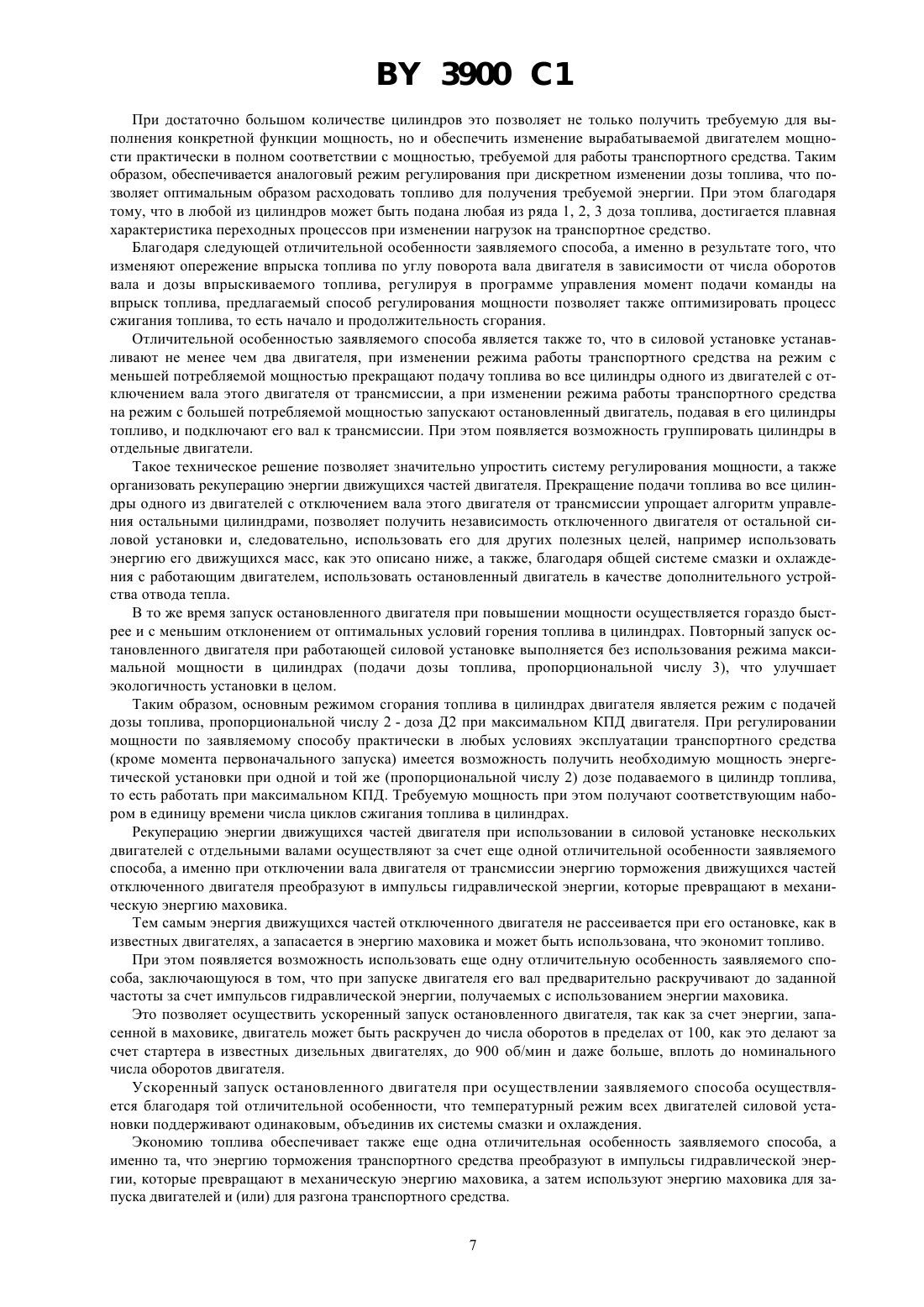 BY 3900 C1

При достаточно большом количестве цилиндров это позволяет не только получить требуемую для выполнения конкретной функции мощность, но и обеспечить изменение вырабатываемой двигателем мощности практически в полном соответствии с мощностью, требуемой для работы транспортного средства. Таким образом, обеспечивается аналоговый режим регулирования при дискретном изменении дозы топлива, что позволяет оптимальным образом расходовать топливо для получения требуемой энергии. При этом благодаря тому, что в любой из цилиндров может быть подана любая из ряда 1, 2, 3 доза топлива, достигается плавная характеристика переходных процессов при изменении нагрузок на транспортное средство.

Благодаря следующей отличительной особенности заявляемого способа, а именно в результате того, что изменяют опережение впрыска топлива по углу поворота вала двигателя в зависимости от числа оборотов вала и дозы впрыскиваемого топлива, регулируя в программе управления момент подачи команды на впрыск топлива, предлагаемый способ регулирования мощности позволяет также оптимизировать процесс сжигания топлива, то есть начало и продолжительность сгорания.

Отличительной особенностью заявляемого способа является также то, что в силовой установке устанавливают не менее чем два двигателя, при изменении режима работы транспортного средства на режим с меньшей потребляемой мощностью прекращают подачу топлива во все цилиндры одного из двигателей с отключением вала этого двигателя от трансмиссии, а при изменении режима работы транспортного средства на режим с большей потребляемой мощностью запускают остановленный двигатель, подавая в его цилиндры топливо, и подключают его вал к трансмиссии. При этом появляется возможность группировать цилиндры в отдельные двигатели.

Такое техническое решение позволяет значительно упростить систему регулирования мощности, а также организовать рекуперацию энергии движущихся частей двигателя. Прекращение подачи топлива во все цилиндры одного из двигателей с отключением вала этого двигателя от трансмиссии упрощает алгоритм управления остальными цилиндрами, позволяет получить независимость отключенного двигателя от остальной силовой установки и, следовательно, использовать его для других полезных целей, например использовать энергию его движущихся масс, как это описано ниже, а также, благодаря общей системе смазки и охлаждения с работающим двигателем, использовать остановленный двигатель в качестве дополнительного устройства отвода тепла.

В то же время запуск остановленного двигателя при повышении мощности осуществляется гораздо быстрее и с меньшим отклонением от оптимальных условий горения топлива в цилиндрах. Повторный запуск остановленного двигателя при работающей силовой установке выполняется без использования режима максимальной мощности в цилиндрах (подачи дозы топлива, пропорциональной числу 3), что улучшает экологичность установки в целом.

Таким образом, основным режимом сгорания топлива в цилиндрах двигателя является режим с подачей дозы топлива, пропорциональной числу 2 - доза Д2 при максимальном КПД двигателя. При регулировании мощности по заявляемому способу практически в любых условиях эксплуатации транспортного средства (кроме момента первоначального запуска) имеется возможность получить необходимую мощность энергетической установки при одной и той же (пропорциональной числу 2) дозе подаваемого в цилиндр топлива, то есть работать при максимальном КПД. Требуемую мощность при этом получают соответствующим набором в единицу времени числа циклов сжигания топлива в цилиндрах.

Рекуперацию энергии движущихся частей двигателя при использовании в силовой установке нескольких двигателей с отдельными валами осуществляют за счет еще одной отличительной особенности заявляемого способа, а именно при отключении вала двигателя от трансмиссии энергию торможения движущихся частей отключенного двигателя преобразуют в импульсы гидравлической энергии, которые превращают в механическую энергию маховика.

Тем самым энергия движущихся частей отключенного двигателя не рассеивается при его остановке, как в известных двигателях, а запасается в энергию маховика и может быть использована, что экономит топливо.

При этом появляется возможность использовать еще одну отличительную особенность заявляемого способа, заключающуюся в том, что при запуске двигателя его вал предварительно раскручивают до заданной частоты за счет импульсов гидравлической энергии, получаемых с использованием энергии маховика.

Это позволяет осуществить ускоренный запуск остановленного двигателя, так как за счет энергии, запасенной в маховике, двигатель может быть раскручен до числа оборотов в пределах от 100, как это делают за счет стартера в известных дизельных двигателях, до 900 об/мин и даже больше, вплоть до номинального числа оборотов двигателя.

Ускоренный запуск остановленного двигателя при осуществлении заявляемого способа осуществляется благодаря той отличительной особенности, что температурный режим всех двигателей силовой установки поддерживают одинаковым, объединив их системы смазки и охлаждения.

Экономию топлива обеспечивает также еще одна отличительная особенность заявляемого способа, а именно та, что энергию торможения транспортного средства преобразуют в импульсы гидравлической энергии, которые превращают в механическую энергию маховика, а затем используют энергию маховика для запуска двигателей и (или) для разгона транспортного средства.

7